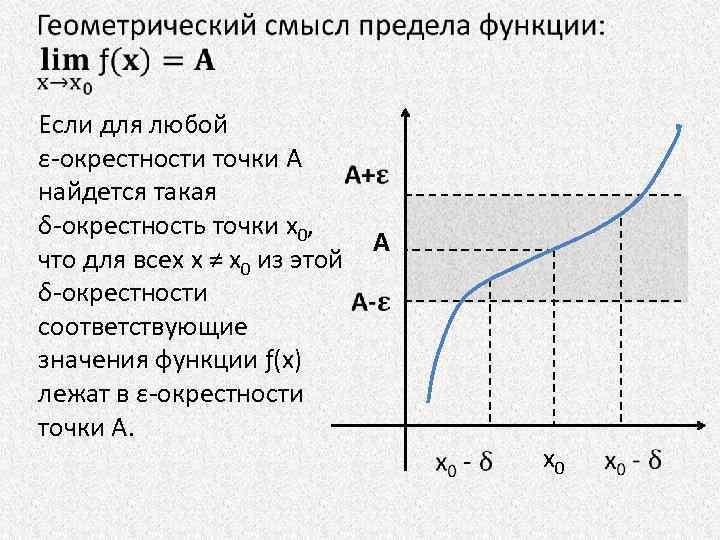 Геометрический смысл предела функции:
$\lim_{x \to x_0} f(x) = A$

Если для любой ε-окрестности точки A найдется такая δ-окрестность точки $x_0$, что для всех $x \neq x_0$ из этой δ-окрестности соответствующие значения функции f(x) лежат в ε-окрестности точки A.

A+ε
A
A-ε
$x_0 - \delta$
$x_0$
$x_0 - \delta$